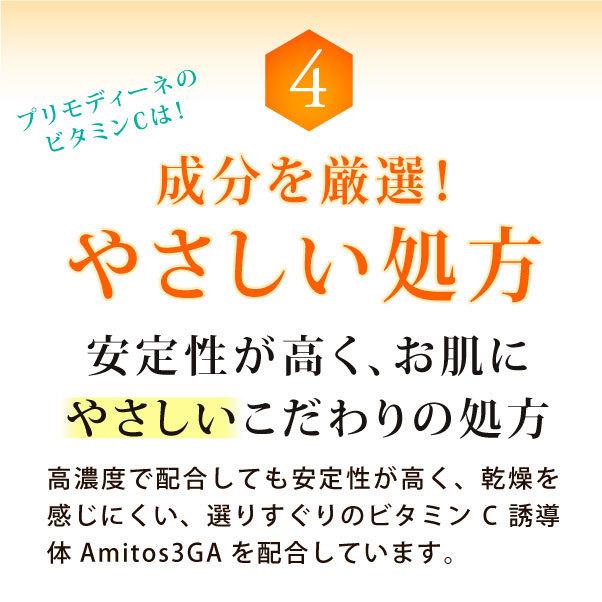 プリモディーネの
ビタミンCは！

4

成分を厳選！
やさしい処方

安定性が高く、お肌に
やさしいこだわりの処方

高濃度で配合しても安定性が高く、乾燥を感じにくい、選りすぐりのビタミン C 誘導体 Amitos3GA を配合しています。